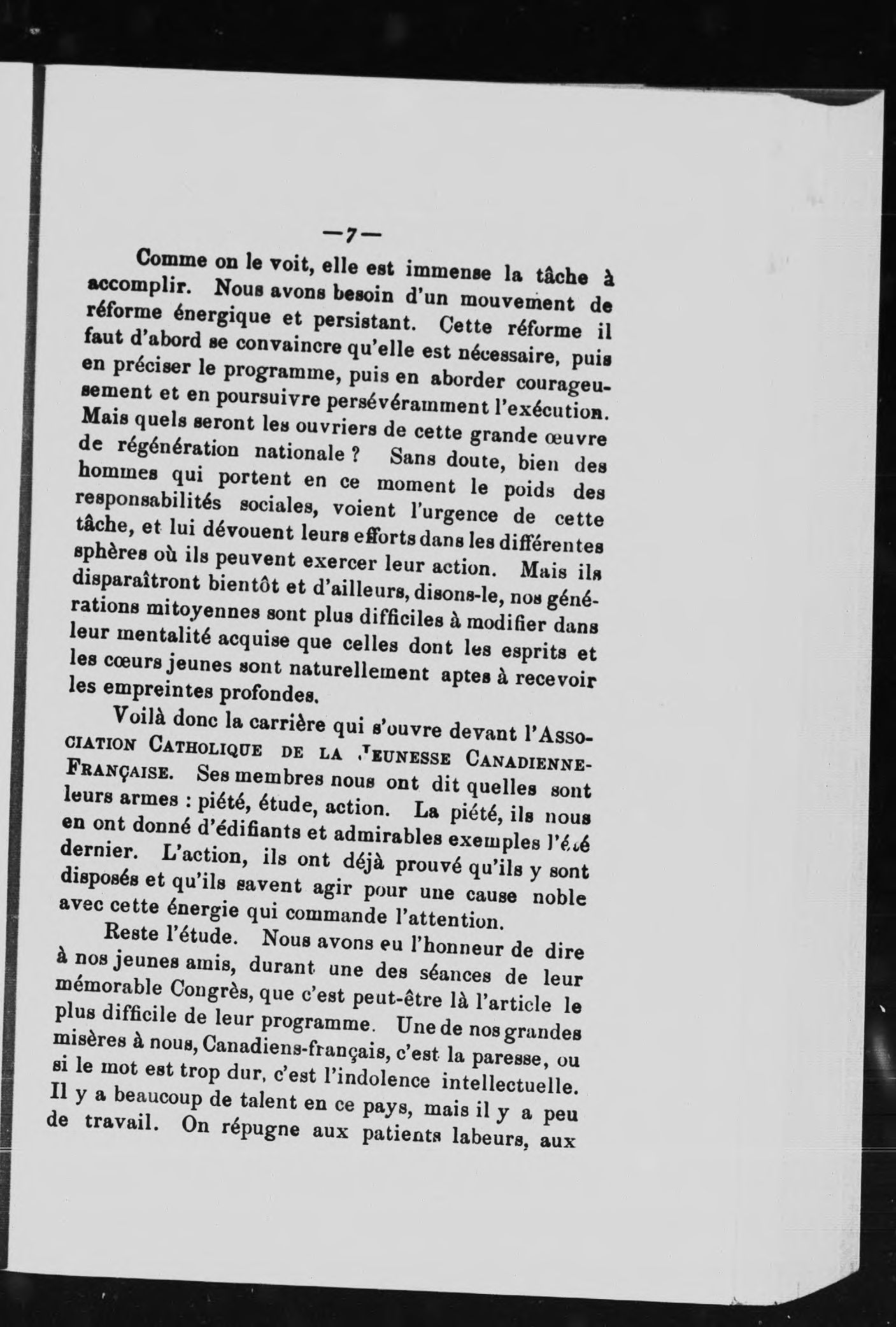 —7—

Comme on le voit, elle est immense la tâche à accomplir. Nous avons besoin d'un mouvement de réforme énergique et persistant. Cette réforme il faut d'abord se convaincre qu'elle est nécessaire, puis en préciser le programme, puis en aborder courageusement et en poursuivre persévéramment l'exécution. Mais quels seront les ouvriers de cette grande œuvre de régénération nationale ? Sans doute, bien des hommes qui portent en ce moment le poids des responsabilités sociales, voient l'urgence de cette tâche, et lui dévouent leurs efforts dans les différentes sphères où ils peuvent exercer leur action. Mais ils disparaîtront bientôt et d'ailleurs, disons-le, nos générations mitoyennes sont plus difficiles à modifier dans leur mentalité acquise que celles dont les esprits et les cœurs jeunes sont naturellement aptes à recevoir les empreintes profondes.

Voilà donc la carrière qui s'ouvre devant l'Association Catholique de la Jeunesse Canadienne-Française. Ses membres nous ont dit quelles sont leurs armes : piété, étude, action. La piété, ils nous en ont donné d'édifiants et admirables exemples l'été dernier. L'action, ils ont déjà prouvé qu'ils y sont disposés et qu'ils savent agir pour une cause noble avec cette énergie qui commande l'attention.

Reste l'étude. Nous avons eu l'honneur de dire à nos jeunes amis, durant une des séances de leur mémorable Congrès, que c'est peut-être là l'article le plus difficile de leur programme. Une de nos grandes misères à nous, Canadiens-français, c'est la paresse, ou si le mot est trop dur, c'est l'indolence intellectuelle. Il y a beaucoup de talent en ce pays, mais il y a peu de travail. On répugne aux patients labeurs, aux